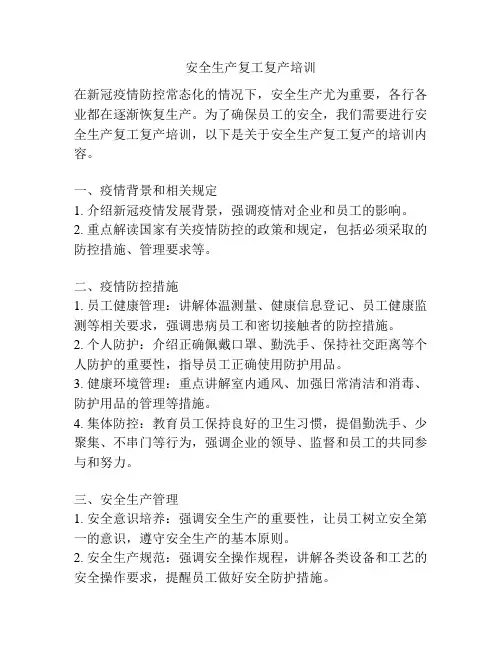 安全生产复工复产培训

在新冠疫情防控常态化的情况下，安全生产尤为重要，各行各业都在逐渐恢复生产。为了确保员工的安全，我们需要进行安全生产复工复产培训，以下是关于安全生产复工复产的培训内容。

一、疫情背景和相关规定
1. 介绍新冠疫情发展背景，强调疫情对企业和员工的影响。
2. 重点解读国家有关疫情防控的政策和规定，包括必须采取的防控措施、管理要求等。

二、疫情防控措施
1. 员工健康管理：讲解体温测量、健康信息登记、员工健康监测等相关要求，强调患病员工和密切接触者的防控措施。
2. 个人防护：介绍正确佩戴口罩、勤洗手、保持社交距离等个人防护的重要性，指导员工正确使用防护用品。
3. 健康环境管理：重点讲解室内通风、加强日常清洁和消毒、防护用品的管理等措施。
4. 集体防控：教育员工保持良好的卫生习惯，提倡勤洗手、少聚集、不串门等行为，强调企业的领导、监督和员工的共同参与和努力。

三、安全生产管理
1. 安全意识培养：强调安全生产的重要性，让员工树立安全第一的意识，遵守安全生产的基本原则。
2. 安全生产规范：强调安全操作规程，讲解各类设备和工艺的安全操作要求，提醒员工做好安全防护措施。